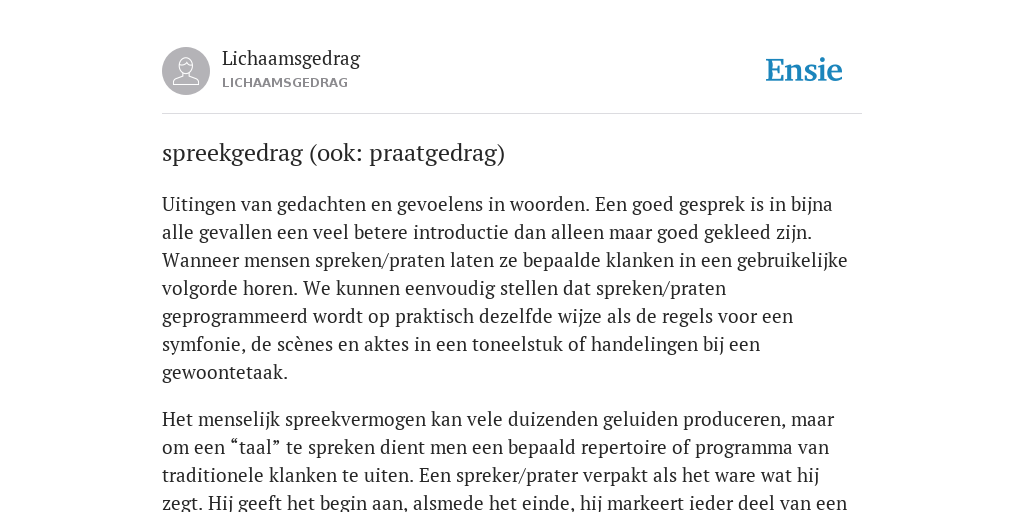 Lichaamsgedrag
LICHAAMSGEDRAG

Ensie

spreekgedrag (ook: praatgedrag)

Uitingen van gedachten en gevoelens in woorden. Een goed gesprek is in bijna alle gevallen een veel betere introductie dan alleen maar goed gekleed zijn. Wanneer mensen spreken/praten laten ze bepaalde klanken in een gebruikelijke volgorde horen. We kunnen eenvoudig stellen dat spreken/praten geprogrammeerd wordt op praktisch dezelfde wijze als de regels voor een symfonie, de scènes en aktes in een toneelstuk of handelingen bij een gewoontetaak.

Het menselijk spreekvermogen kan vele duizenden geluiden produceren, maar om een “taal” te spreken dient men een bepaald repertoire of programma van traditionele klanken te uiten. Een spreker/prater verpakt als het ware wat hij zegt. Hij geeft het begin aan, alsmede het einde, hij markeert ieder deel van een